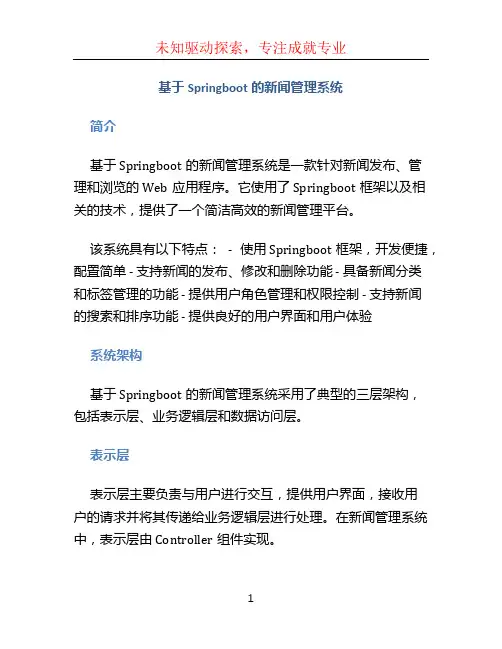 未知驱动探索，专注成就专业

基于 Springboot 的新闻管理系统

简介

基于 Springboot 的新闻管理系统是一款针对新闻发布、管理和浏览的 Web 应用程序。它使用了 Springboot 框架以及相关的技术，提供了一个简洁高效的新闻管理平台。

该系统具有以下特点： - 使用 Springboot 框架，开发便捷，配置简单 - 支持新闻的发布、修改和删除功能 - 具备新闻分类和标签管理的功能 - 提供用户角色管理和权限控制 - 支持新闻的搜索和排序功能 - 提供良好的用户界面和用户体验

系统架构

基于 Springboot 的新闻管理系统采用了典型的三层架构，包括表示层、业务逻辑层和数据访问层。

表示层

表示层主要负责与用户进行交互，提供用户界面，接收用户的请求并将其传递给业务逻辑层进行处理。在新闻管理系统中，表示层由 Controller 组件实现。

1